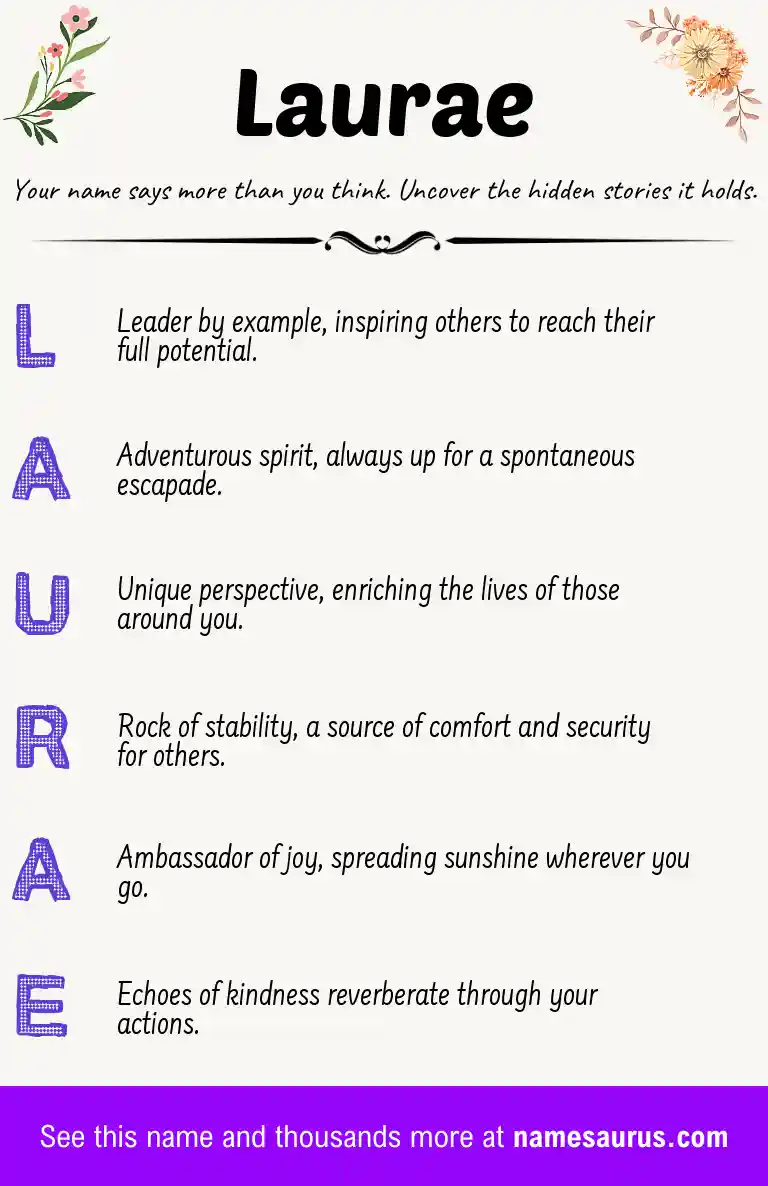 Laurae

Your name says more than you think. Uncover the hidden stories it holds.

L Leader by example, inspiring others to reach their full potential.

A Adventurous spirit, always up for a spontaneous escapade.

U Unique perspective, enriching the lives of those around you.

R Rock of stability, a source of comfort and security for others.

A Ambassador of joy, spreading sunshine wherever you go.

E Echoes of kindness reverberate through your actions.

See this name and thousands more at namesaurus.com